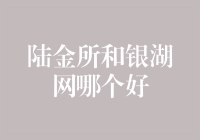 陆金所和银湖网哪个好